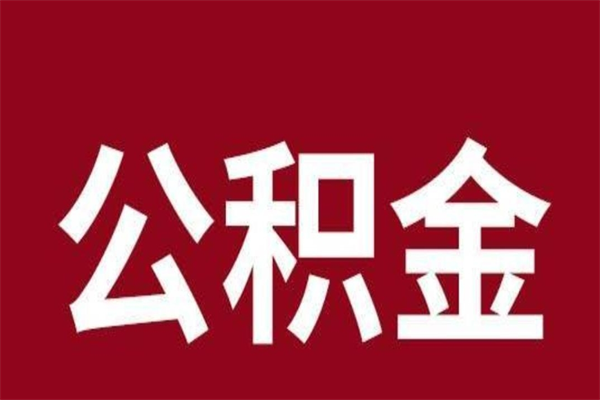 公积金